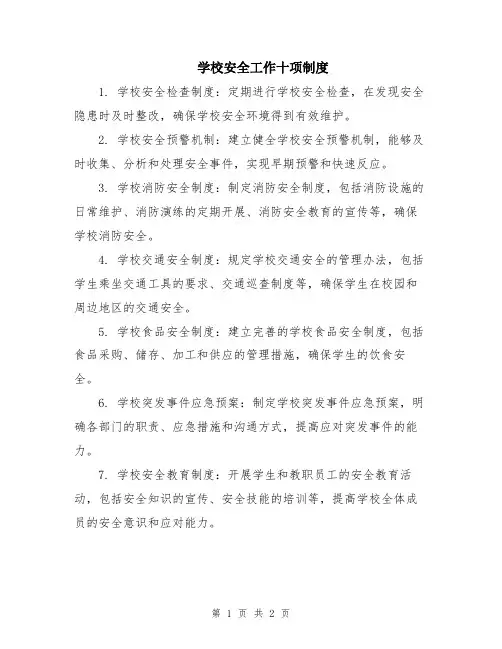 学校安全工作十项制度

1. 学校安全检查制度：定期进行学校安全检查，在发现安全隐患时及时整改，确保学校安全环境得到有效维护。

2. 学校安全预警机制：建立健全学校安全预警机制，能够及时收集、分析和处理安全事件，实现早期预警和快速反应。

3. 学校消防安全制度：制定消防安全制度，包括消防设施的日常维护、消防演练的定期开展、消防安全教育的宣传等，确保学校消防安全。

4. 学校交通安全制度：规定学校交通安全的管理办法，包括学生乘坐交通工具的要求、交通巡查制度等，确保学生在校园和周边地区的交通安全。

5. 学校食品安全制度：建立完善的学校食品安全制度，包括食品采购、储存、加工和供应的管理措施，确保学生的饮食安全。

6. 学校突发事件应急预案：制定学校突发事件应急预案，明确各部门的职责、应急措施和沟通方式，提高应对突发事件的能力。

7. 学校安全教育制度：开展学生和教职员工的安全教育活动，包括安全知识的宣传、安全技能的培训等，提高学校全体成员的安全意识和应对能力。

第 1 页 共 2 页